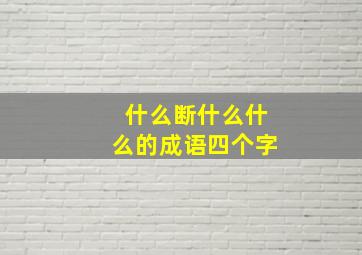 什么断什么什么的成语四个字